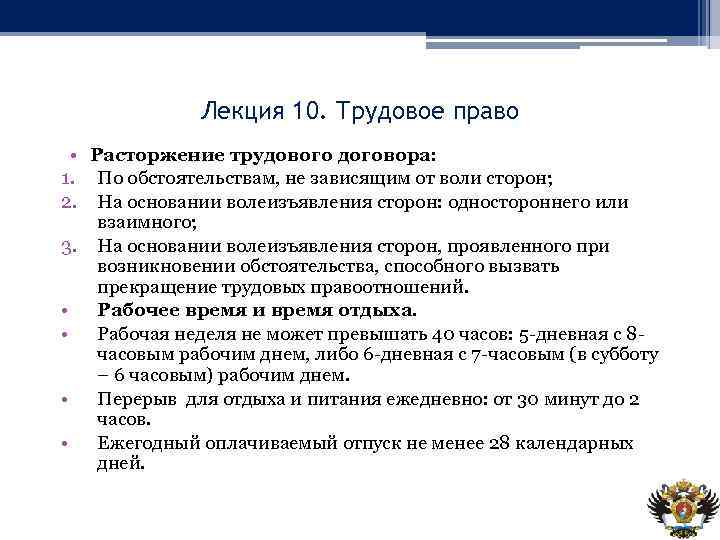 Лекция 10. Трудовое право

• **Расторжение трудового договора:**
1. По обстоятельствам, не зависящим от воли сторон;
2. На основании волеизъявления сторон: одностороннего или взаимного;
3. На основании волеизъявления сторон, проявленного при возникновении обстоятельства, способного вызвать прекращение трудовых правоотношений.

• **Рабочее время и время отдыха.**
• Рабочая неделя не может превышать 40 часов: 5-дневная с 8-часовым рабочим днем, либо 6-дневная с 7-часовым (в субботу – 6 часовым) рабочим днем.
• Перерыв для отдыха и питания ежедневно: от 30 минут до 2 часов.
• Ежегодный оплачиваемый отпуск не менее 28 календарных дней.